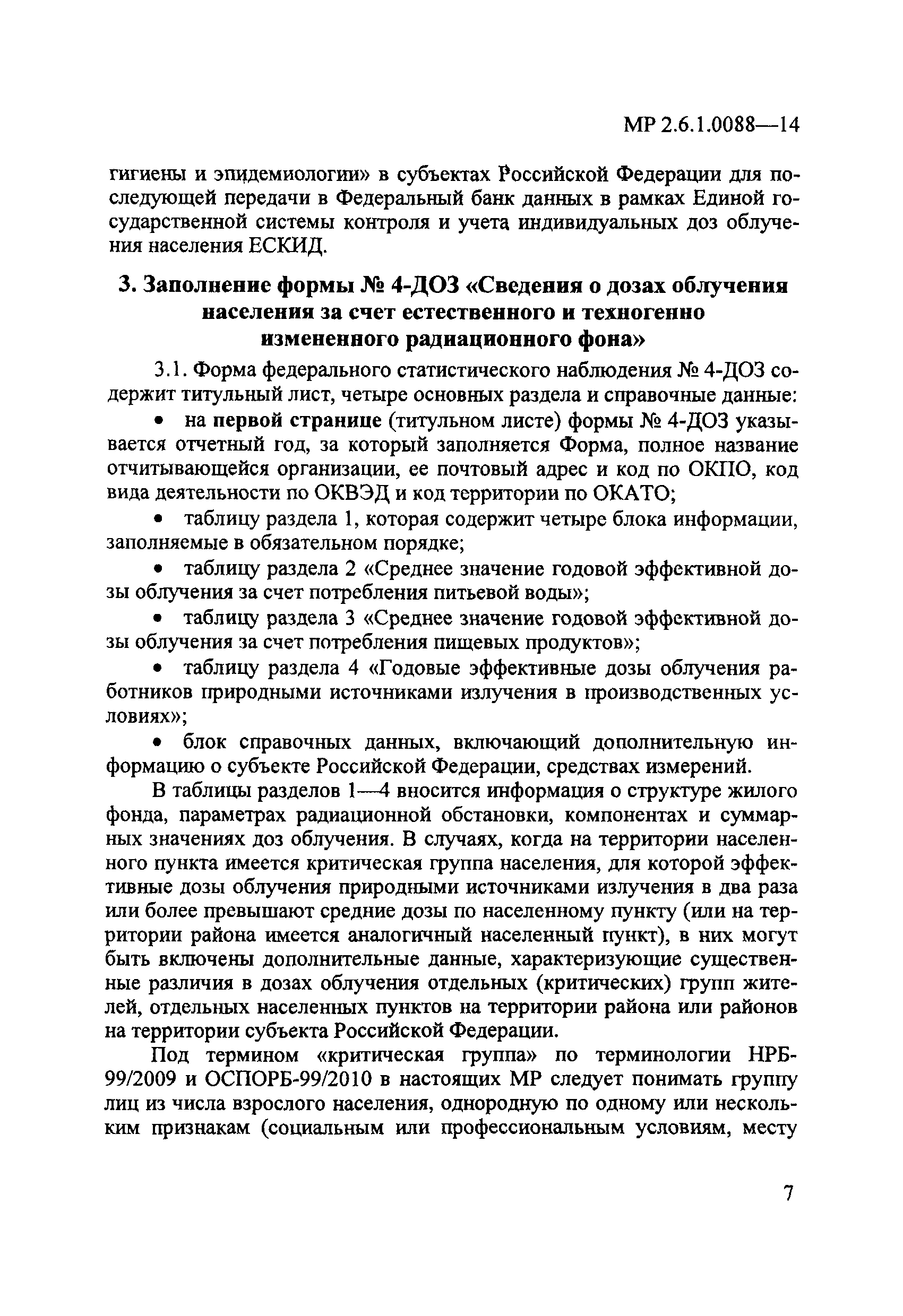 МР 2.6.1.0088—14

гигиены и эпидемиологии» в субъектах Российской Федерации для последующей передачи в Федеральный банк данных в рамках Единой государственной системы контроля и учета индивидуальных доз облучения населения ЕСКИД.

3. Заполнение формы № 4-ДОЗ «Сведения о дозах облучения населения за счет естественного и техногенно измененного радиационного фона»

3.1. Форма федерального статистического наблюдения № 4-ДОЗ содержит титульный лист, четыре основных раздела и справочные данные:

• на первой странице (титульном листе) формы № 4-ДОЗ указывается отчетный год, за который заполняется Форма, полное название отчитывающейся организации, ее почтовый адрес и код по ОКПО, код вида деятельности по ОКВЭД и код территории по ОКАТО;

• таблицу раздела 1, которая содержит четыре блока информации, заполняемые в обязательном порядке;

• таблицу раздела 2 «Среднее значение годовой эффективной дозы облучения за счет потребления питьевой воды»;

• таблицу раздела 3 «Среднее значение годовой эффективной дозы облучения за счет потребления пищевых продуктов»;

• таблицу раздела 4 «Годовые эффективные дозы облучения работников природными источниками излучения в производственных условиях»;

• блок справочных данных, включающий дополнительную информацию о субъекте Российской Федерации, средствах измерений.

В таблицы разделов 1—4 вносится информация о структуре жилого фонда, параметрах радиационной обстановки, компонентах и суммарных значениях доз облучения. В случаях, когда на территории населенного пункта имеется критическая группа населения, для которой эффективные дозы облучения природными источниками излучения в два раза или более превышают средние дозы по населенному пункту (или на территории района имеется аналогичный населенный пункт), в них могут быть включены дополнительные данные, характеризующие существенные различия в дозах облучения отдельных (критических) групп жителей, отдельных населенных пунктов на территории района или районов на территории субъекта Российской Федерации.

Под термином «критическая группа» по терминологии НРБ-99/2009 и ОСПОРБ-99/2010 в настоящих МР следует понимать группу лиц из числа взрослого населения, однородную по одному или нескольким признакам (социальным или профессиональным условиям, месту

7